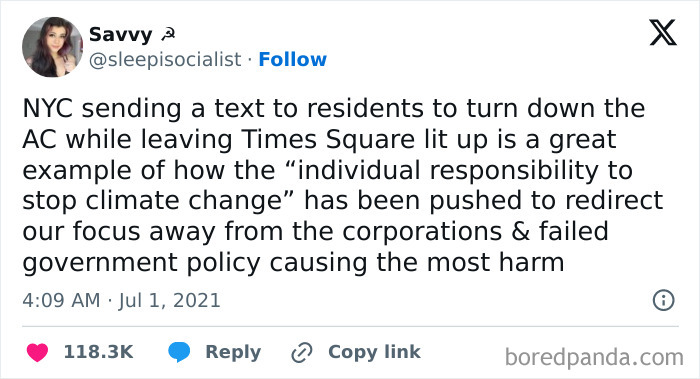 Savvy ☭
@sleepisocialist · Follow

NYC sending a text to residents to turn down the AC while leaving Times Square lit up is a great example of how the “individual responsibility to stop climate change” has been pushed to redirect our focus away from the corporations & failed government policy causing the most harm

4:09 AM · Jul 1, 2021

118.3K Reply Copy link

boredpanda.com